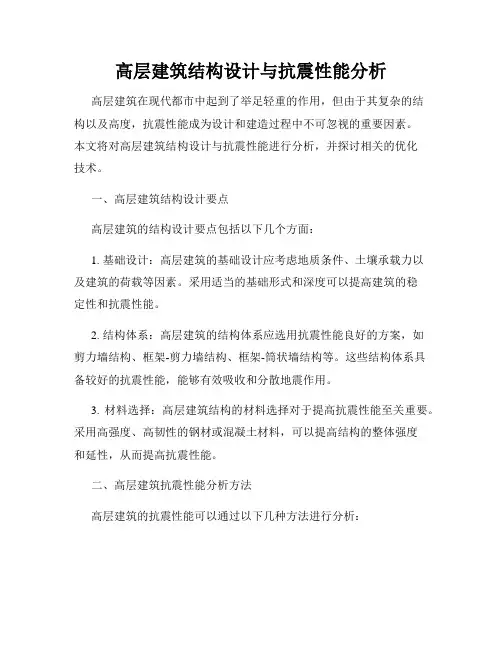 高层建筑结构设计与抗震性能分析

高层建筑在现代都市中起到了举足轻重的作用，但由于其复杂的结构以及高度，抗震性能成为设计和建造过程中不可忽视的重要因素。本文将对高层建筑结构设计与抗震性能进行分析，并探讨相关的优化技术。

一、高层建筑结构设计要点

高层建筑的结构设计要点包括以下几个方面：

1. 基础设计：高层建筑的基础设计应考虑地质条件、土壤承载力以及建筑的荷载等因素。采用适当的基础形式和深度可以提高建筑的稳定性和抗震性能。

2. 结构体系：高层建筑的结构体系应选用抗震性能良好的方案，如剪力墙结构、框架-剪力墙结构、框架-筒状墙结构等。这些结构体系具备较好的抗震性能，能够有效吸收和分散地震作用。

3. 材料选择：高层建筑结构的材料选择对于提高抗震性能至关重要。采用高强度、高韧性的钢材或混凝土材料，可以提高结构的整体强度和延性，从而提高抗震性能。

二、高层建筑抗震性能分析方法

高层建筑的抗震性能可以通过以下几种方法进行分析：